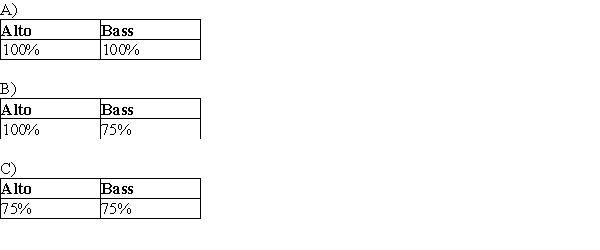 A)

| Alto | Bass |
|---|---|
| 100% | 100% |

B)

| Alto | Bass |
|---|---|
| 100% | 75% |

C)

| Alto | Bass |
|---|---|
| 75% | 75% |